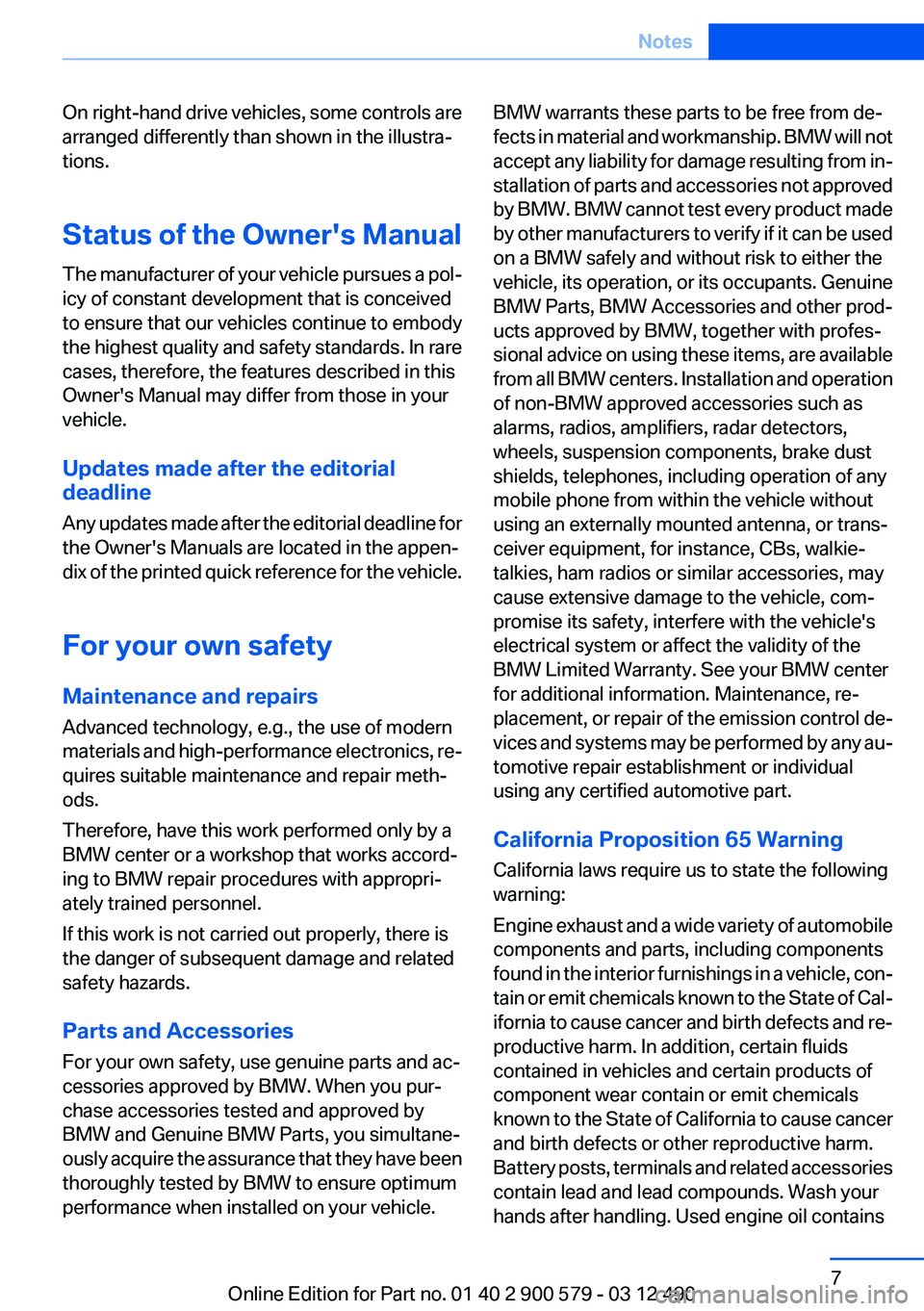 Notes

On right-hand drive vehicles, some controls are arranged differently than shown in the illustrations.

Status of the Owner's Manual

The manufacturer of your vehicle pursues a policy of constant development that is conceived to ensure that our vehicles continue to embody the highest quality and safety standards. In rare cases, therefore, the features described in this Owner's Manual may differ from those in your vehicle.

Updates made after the editorial deadline

Any updates made after the editorial deadline for the Owner's Manuals are located in the appendix of the printed quick reference for the vehicle.

For your own safety

Maintenance and repairs

Advanced technology, e.g., the use of modern materials and high-performance electronics, requires suitable maintenance and repair methods.

Therefore, have this work performed only by a BMW center or a workshop that works according to BMW repair procedures with appropriately trained personnel.

If this work is not carried out properly, there is the danger of subsequent damage and related safety hazards.

Parts and Accessories

For your own safety, use genuine parts and accessories approved by BMW. When you purchase accessories tested and approved by BMW and Genuine BMW Parts, you simultaneously acquire the assurance that they have been thoroughly tested by BMW to ensure optimum performance when installed on your vehicle.

BMW warrants these parts to be free from defects in material and workmanship. BMW will not accept any liability for damage resulting from installation of parts and accessories not approved by BMW. BMW cannot test every product made by other manufacturers to verify if it can be used on a BMW safely and without risk to either the vehicle, its operation, or its occupants. Genuine BMW Parts, BMW Accessories and other products approved by BMW, together with professional advice on using these items, are available from all BMW centers. Installation and operation of non-BMW approved accessories such as alarms, radios, amplifiers, radar detectors, wheels, suspension components, brake dust shields, telephones, including operation of any mobile phone from within the vehicle without using an externally mounted antenna, or transceiver equipment, for instance, CBs, walkie-talkies, ham radios or similar accessories, may cause extensive damage to the vehicle, compromise its safety, interfere with the vehicle's electrical system or affect the validity of the BMW Limited Warranty. See your BMW center for additional information. Maintenance, replacement, or repair of the emission control devices and systems may be performed by any automotive repair establishment or individual using any certified automotive part.

California Proposition 65 Warning

California laws require us to state the following warning:

Engine exhaust and a wide variety of automobile components and parts, including components found in the interior furnishings in a vehicle, contain or emit chemicals known to the State of California to cause cancer and birth defects and reproductive harm. In addition, certain fluids contained in vehicles and certain products of component wear contain or emit chemicals known to the State of California to cause cancer and birth defects or other reproductive harm. Battery posts, terminals and related accessories contain lead and lead compounds. Wash your hands after handling. Used engine oil contains

7

Online Edition for Part no. 01 40 2 900 579 - 03 12 490

carmanualsonline.info